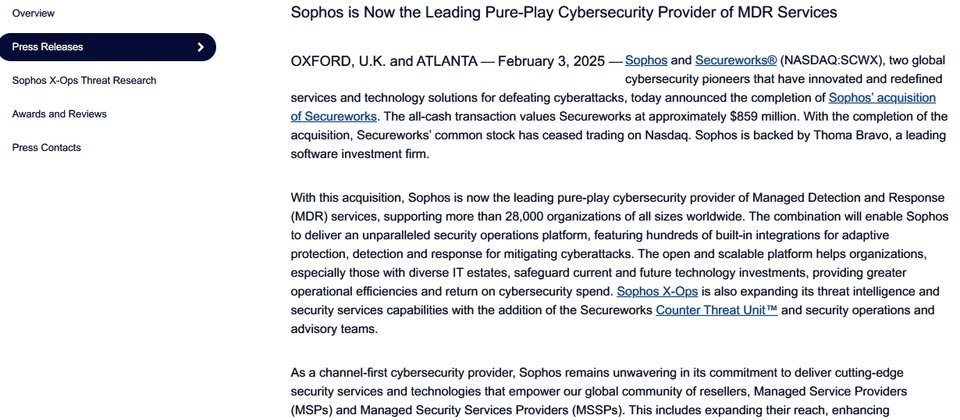 Overview

Press Releases

Sophos X-Ops Threat Research

Awards and Reviews

Press Contacts

Sophos is Now the Leading Pure-Play Cybersecurity Provider of MDR Services

OXFORD, U.K. and ATLANTA — February 3, 2025 — Sophos and Secureworks® (NASDAQ:SCWX), two global cybersecurity pioneers that have innovated and redefined services and technology solutions for defeating cyberattacks, today announced the completion of Sophos' acquisition of Secureworks. The all-cash transaction values Secureworks at approximately $859 million. With the completion of the acquisition, Secureworks' common stock has ceased trading on Nasdaq. Sophos is backed by Thoma Bravo, a leading software investment firm.

With this acquisition, Sophos is now the leading pure-play cybersecurity provider of Managed Detection and Response (MDR) services, supporting more than 28,000 organizations of all sizes worldwide. The combination will enable Sophos to deliver an unparalleled security operations platform, featuring hundreds of built-in integrations for adaptive protection, detection and response for mitigating cyberattacks. The open and scalable platform helps organizations, especially those with diverse IT estates, safeguard current and future technology investments, providing greater operational efficiencies and return on cybersecurity spend. Sophos X-Ops is also expanding its threat intelligence and security services capabilities with the addition of the Secureworks Counter Threat Unit™ and security operations and advisory teams.

As a channel-first cybersecurity provider, Sophos remains unwavering in its commitment to deliver cutting-edge security services and technologies that empower our global community of resellers, Managed Service Providers (MSPs) and Managed Security Services Providers (MSSPs). This includes expanding their reach, enhancing